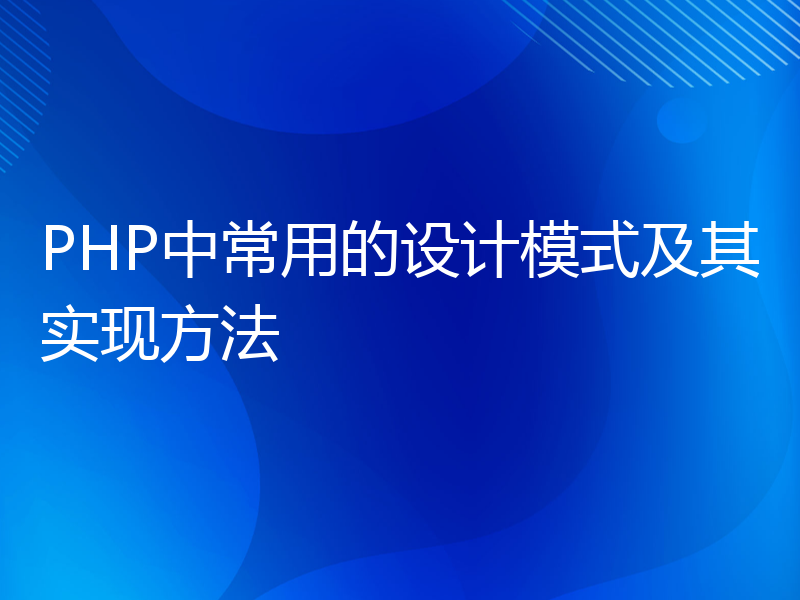 PHP中常用的设计模式及其实现方法